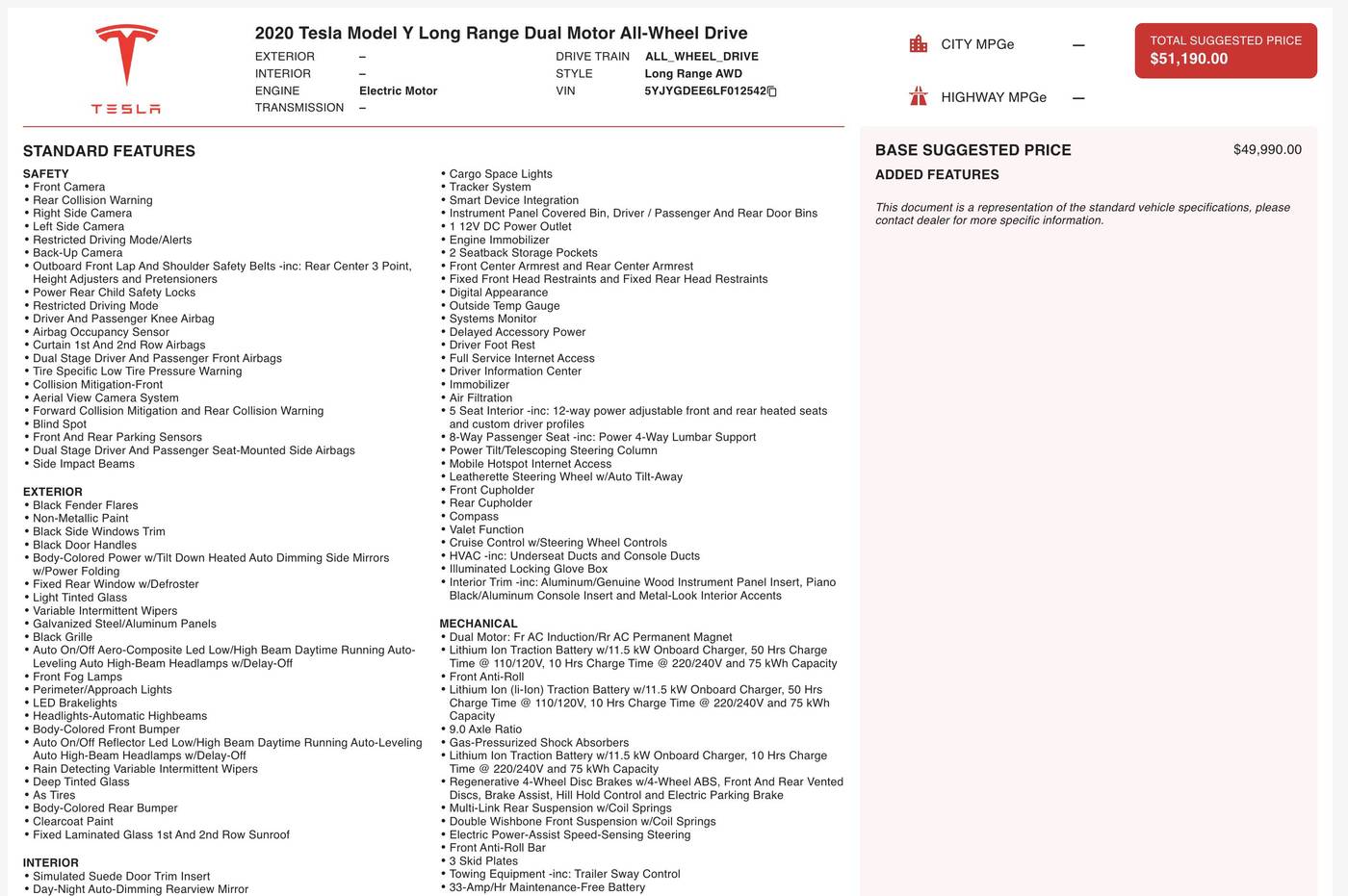 TESLA

2020 Tesla Model Y Long Range Dual Motor All-Wheel Drive

EXTERIOR –
INTERIOR –
ENGINE Electric Motor
TRANSMISSION –

DRIVE TRAIN ALL_WHEEL_DRIVE
STYLE Long Range AWD
VIN 5YJYGDEE6LF012542

CITY MPGe —

HIGHWAY MPGe —

TOTAL SUGGESTED PRICE
$51,190.00

STANDARD FEATURES

SAFETY
• Front Camera
• Rear Collision Warning
• Right Side Camera
• Left Side Camera
• Restricted Driving Mode/Alerts
• Back-Up Camera
• Outboard Front Lap And Shoulder Safety Belts -inc: Rear Center 3 Point, Height Adjusters and Pretensioners
• Power Rear Child Safety Locks
• Restricted Driving Mode
• Driver And Passenger Knee Airbag
• Airbag Occupancy Sensor
• Curtain 1st And 2nd Row Airbags
• Dual Stage Driver And Passenger Front Airbags
• Tire Specific Low Tire Pressure Warning
• Collision Mitigation-Front
• Aerial View Camera System
• Forward Collision Mitigation and Rear Collision Warning
• Blind Spot
• Front And Rear Parking Sensors
• Dual Stage Driver And Passenger Seat-Mounted Side Airbags
• Side Impact Beams

EXTERIOR
• Black Fender Flares
• Non-Metallic Paint
• Black Side Windows Trim
• Black Door Handles
• Body-Colored Power w/Tilt Down Heated Auto Dimming Side Mirrors w/Power Folding
• Fixed Rear Window w/Defroster
• Light Tinted Glass
• Variable Intermittent Wipers
• Galvanized Steel/Aluminum Panels
• Black Grille
• Auto On/Off Aero-Composite Led Low/High Beam Daytime Running Auto-Leveling Auto High-Beam Headlamps w/Delay-Off
• Front Fog Lamps
• Perimeter/Approach Lights
• LED Brakelights
• Headlights-Automatic Highbeams
• Body-Colored Front Bumper
• Auto On/Off Reflector Led Low/High Beam Daytime Running Auto-Leveling Auto High-Beam Headlamps w/Delay-Off
• Rain Detecting Variable Intermittent Wipers
• Deep Tinted Glass
• As Tires
• Body-Colored Rear Bumper
• Clearcoat Paint
• Fixed Laminated Glass 1st And 2nd Row Sunroof

INTERIOR
• Simulated Suede Door Trim Insert
• Day-Night Auto-Dimming Rearview Mirror

• Cargo Space Lights
• Tracker System
• Smart Device Integration
• Instrument Panel Covered Bin, Driver / Passenger And Rear Door Bins
• 1 12V DC Power Outlet
• Engine Immobilizer
• 2 Seatback Storage Pockets
• Front Center Armrest and Rear Center Armrest
• Fixed Front Head Restraints and Fixed Rear Head Restraints
• Digital Appearance
• Outside Temp Gauge
• Systems Monitor
• Delayed Accessory Power
• Driver Foot Rest
• Full Service Internet Access
• Driver Information Center
• Immobilizer
• Air Filtration
• 5 Seat Interior -inc: 12-way power adjustable front and rear heated seats and custom driver profiles
• 8-Way Passenger Seat -inc: Power 4-Way Lumbar Support
• Power Tilt/Telescoping Steering Column
• Mobile Hotspot Internet Access
• Leatherette Steering Wheel w/Auto Tilt-Away
• Front Cupholder
• Rear Cupholder
• Compass
• Valet Function
• Cruise Control w/Steering Wheel Controls
• HVAC -inc: Underseat Ducts and Console Ducts
• Illuminated Locking Glove Box
• Interior Trim -inc: Aluminum/Genuine Wood Instrument Panel Insert, Piano Black/Aluminum Console Insert and Metal-Look Interior Accents

MECHANICAL
• Dual Motor: Fr AC Induction/Rr AC Permanent Magnet
• Lithium Ion Traction Battery w/11.5 kW Onboard Charger, 50 Hrs Charge Time @ 110/120V, 10 Hrs Charge Time @ 220/240V and 75 kWh Capacity
• Front Anti-Roll
• Lithium Ion (li-Ion) Traction Battery w/11.5 kW Onboard Charger, 50 Hrs Charge Time @ 110/120V, 10 Hrs Charge Time @ 220/240V and 75 kWh Capacity
• 9.0 Axle Ratio
• Gas-Pressurized Shock Absorbers
• Lithium Ion Traction Battery w/11.5 kW Onboard Charger, 10 Hrs Charge Time @ 220/240V and 75 kWh Capacity
• Regenerative 4-Wheel Disc Brakes w/4-Wheel ABS, Front And Rear Vented Discs, Brake Assist, Hill Hold Control and Electric Parking Brake
• Multi-Link Rear Suspension w/Coil Springs
• Double Wishbone Front Suspension w/Coil Springs
• Electric Power-Assist Speed-Sensing Steering
• Front Anti-Roll Bar
• 3 Skid Plates
• Towing Equipment -inc: Trailer Sway Control
• 33-Amp/Hr Maintenance-Free Battery

BASE SUGGESTED PRICE $49,990.00

ADDED FEATURES

This document is a representation of the standard vehicle specifications, please contact dealer for more specific information.